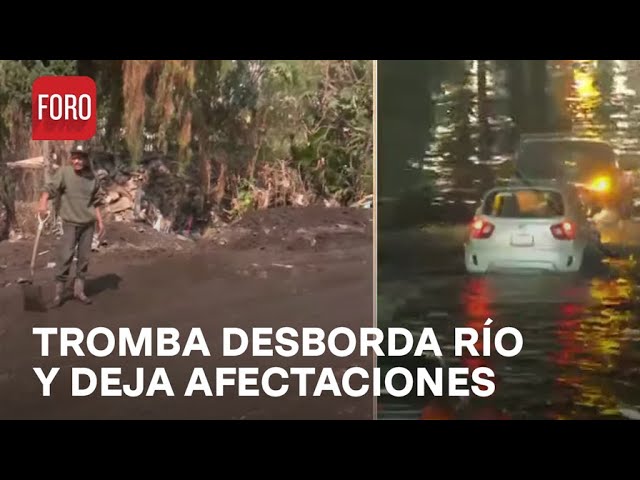 FORO

TROMBA DESBORDA RÍO Y DEJA AFECTACIONES